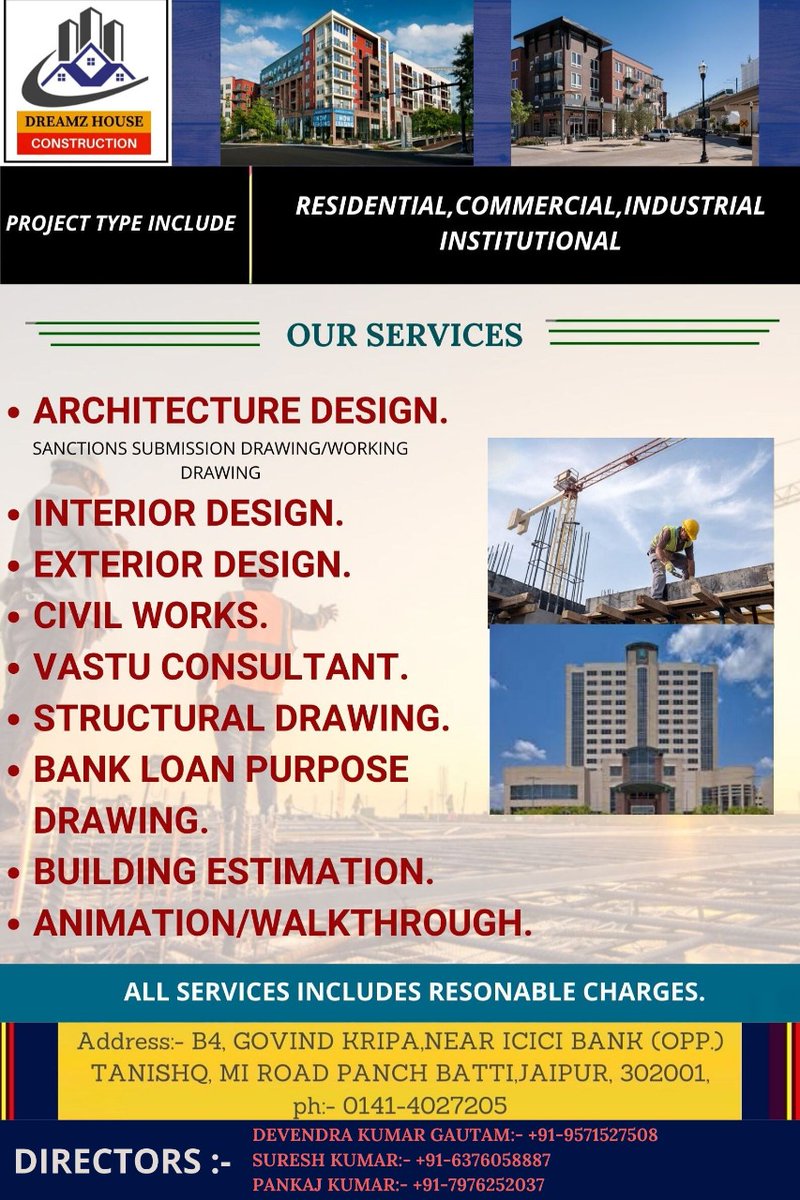 DREAMZ HOUSE
CONSTRUCTION

PROJECT TYPE INCLUDE

RESIDENTIAL,COMMERCIAL,INDUSTRIAL INSTITUTIONAL

OUR SERVICES

• ARCHITECTURE DESIGN.
SANCTIONS SUBMISSION DRAWING/WORKING DRAWING
• INTERIOR DESIGN.
• EXTERIOR DESIGN.
• CIVIL WORKS.
• VASTU CONSULTANT.
• STRUCTURAL DRAWING.
• BANK LOAN PURPOSE DRAWING.
• BUILDING ESTIMATION.
• ANIMATION/WALKTHROUGH.

ALL SERVICES INCLUDES RESONABLE CHARGES.

Address:- B4, GOVIND KRIPA,NEAR ICICI BANK (OPP.)
TANISHQ, MI ROAD PANCH BATTI,JAIPUR, 302001,
ph:- 0141-4027205

DIRECTORS :-
DEVENDRA KUMAR GAUTAM:- +91-9571527508
SURESH KUMAR:- +91-6376058887
PANKAJ KUMAR:- +91-7976252037